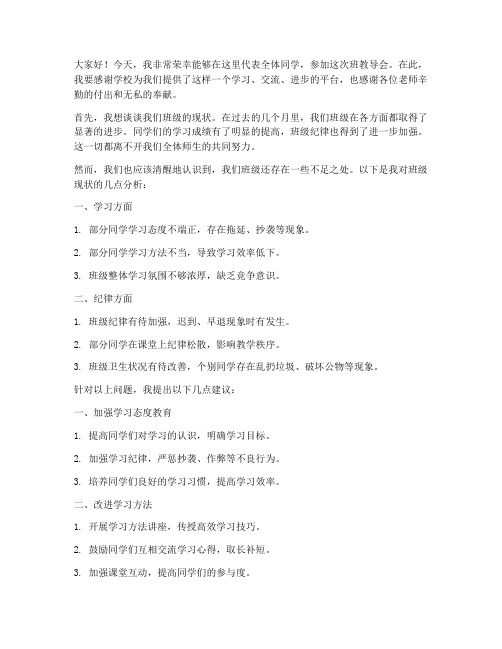 大家好！今天，我非常荣幸能够在这里代表全体同学，参加这次班教导会。在此，我要感谢学校为我们提供了这样一个学习、交流、进步的平台，也感谢各位老师辛勤的付出和无私的奉献。

首先，我想谈谈我们班级的现状。在过去的几个月里，我们班级在各方面都取得了显著的进步。同学们的学习成绩有了明显的提高，班级纪律也得到了进一步加强。这一切都离不开我们全体师生的共同努力。

然而，我们也应该清醒地认识到，我们班级还存在一些不足之处。以下是我对班级现状的几点分析：

一、学习方面

1. 部分同学学习态度不端正，存在拖延、抄袭等现象。

2. 部分同学学习方法不当，导致学习效率低下。

3. 班级整体学习氛围不够浓厚，缺乏竞争意识。

二、纪律方面

1. 班级纪律有待加强，迟到、早退现象时有发生。

2. 部分同学在课堂上纪律松散，影响教学秩序。

3. 班级卫生状况有待改善，个别同学存在乱扔垃圾、破坏公物等现象。

针对以上问题，我提出以下几点建议：

一、加强学习态度教育

1. 提高同学们对学习的认识，明确学习目标。

2. 加强学习纪律，严惩抄袭、作弊等不良行为。

3. 培养同学们良好的学习习惯，提高学习效率。

二、改进学习方法

1. 开展学习方法讲座，传授高效学习技巧。

2. 鼓励同学们互相交流学习心得，取长补短。

3. 加强课堂互动，提高同学们的参与度。